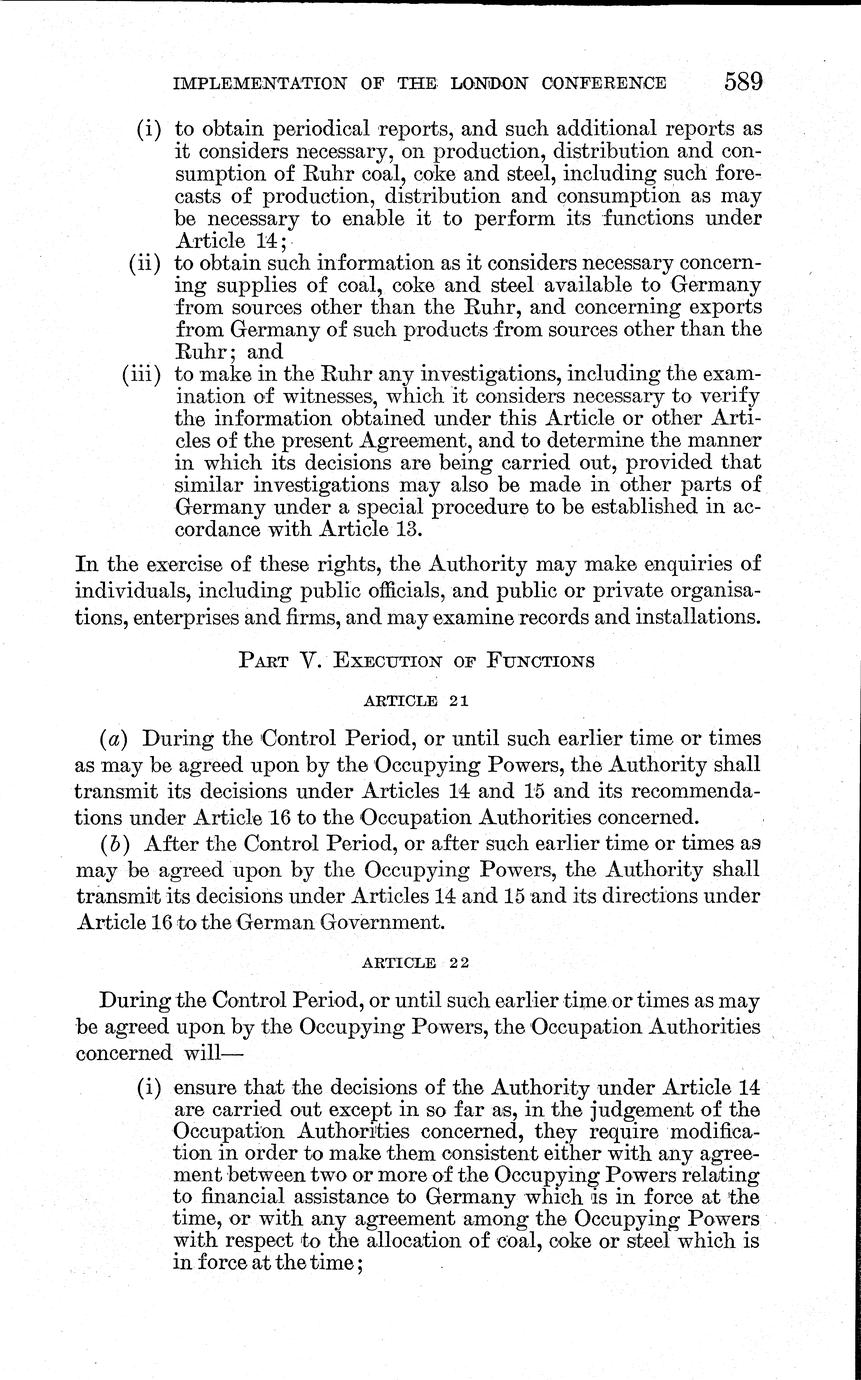 IMPLEMENTATION OF THE LONDON CONFERENCE 589

(i) to obtain periodical reports, and such additional reports as it considers necessary, on production, distribution and consumption of Ruhr coal, coke and steel, including such forecasts of production, distribution and consumption as may be necessary to enable it to perform its functions under Article 14;

(ii) to obtain such information as it considers necessary concerning supplies of coal, coke and steel available to Germany from sources other than the Ruhr, and concerning exports from Germany of such products from sources other than the Ruhr; and

(iii) to make in the Ruhr any investigations, including the examination of witnesses, which it considers necessary to verify the information obtained under this Article or other Articles of the present Agreement, and to determine the manner in which its decisions are being carried out, provided that similar investigations may also be made in other parts of Germany under a special procedure to be established in accordance with Article 13.

In the exercise of these rights, the Authority may make enquiries of individuals, including public officials, and public or private organisations, enterprises and firms, and may examine records and installations.

PART V. EXECUTION OF FUNCTIONS

ARTICLE 21

(a) During the Control Period, or until such earlier time or times as may be agreed upon by the Occupying Powers, the Authority shall transmit its decisions under Articles 14 and 15 and its recommendations under Article 16 to the Occupation Authorities concerned.

(b) After the Control Period, or after such earlier time or times as may be agreed upon by the Occupying Powers, the Authority shall transmit its decisions under Articles 14 and 15 and its directions under Article 16 to the German Government.

ARTICLE 22

During the Control Period, or until such earlier time or times as may be agreed upon by the Occupying Powers, the Occupation Authorities concerned will—

(i) ensure that the decisions of the Authority under Article 14 are carried out except in so far as, in the judgement of the Occupation Authorities concerned, they require modification in order to make them consistent either with any agreement between two or more of the Occupying Powers relating to financial assistance to Germany which is in force at the time, or with any agreement among the Occupying Powers with respect to the allocation of coal, coke or steel which is in force at the time;